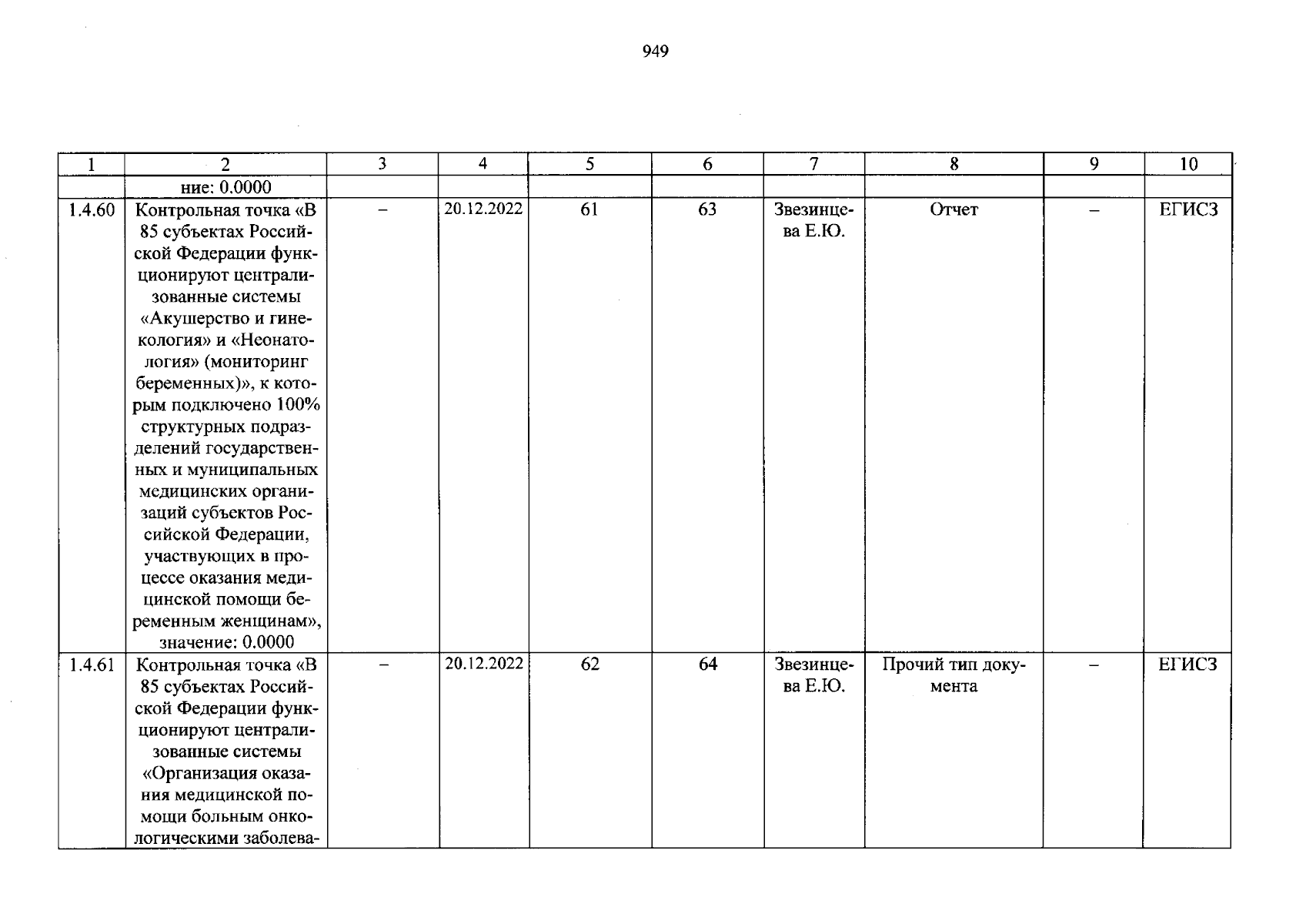 949

| 1 | 2 | 3 | 4 | 5 | 6 | 7 | 8 | 9 | 10 |
|---|---|---|---|---|---|---|---|---|---|
|  | ние: 0.0000 |  |  |  |  |  |  |  |  |
| 1.4.60 | Контрольная точка «В 85 субъектах Российской Федерации функционируют централизованные системы «Акушерство и гинекология» и «Неонатология» (мониторинг беременных)», к которым подключено 100% структурных подразделений государственных и муниципальных медицинских организаций субъектов Российской Федерации, участвующих в процессе оказания медицинской помощи беременным женщинам», значение: 0.0000 | – | 20.12.2022 | 61 | 63 | Звезинцева Е.Ю. | Отчет | – | ЕГИСЗ |
| 1.4.61 | Контрольная точка «В 85 субъектах Российской Федерации функционируют централизованные системы «Организация оказания медицинской помощи больным онкологическими заболева- | – | 20.12.2022 | 62 | 64 | Звезинцева Е.Ю. | Прочий тип документа | – | ЕГИСЗ |